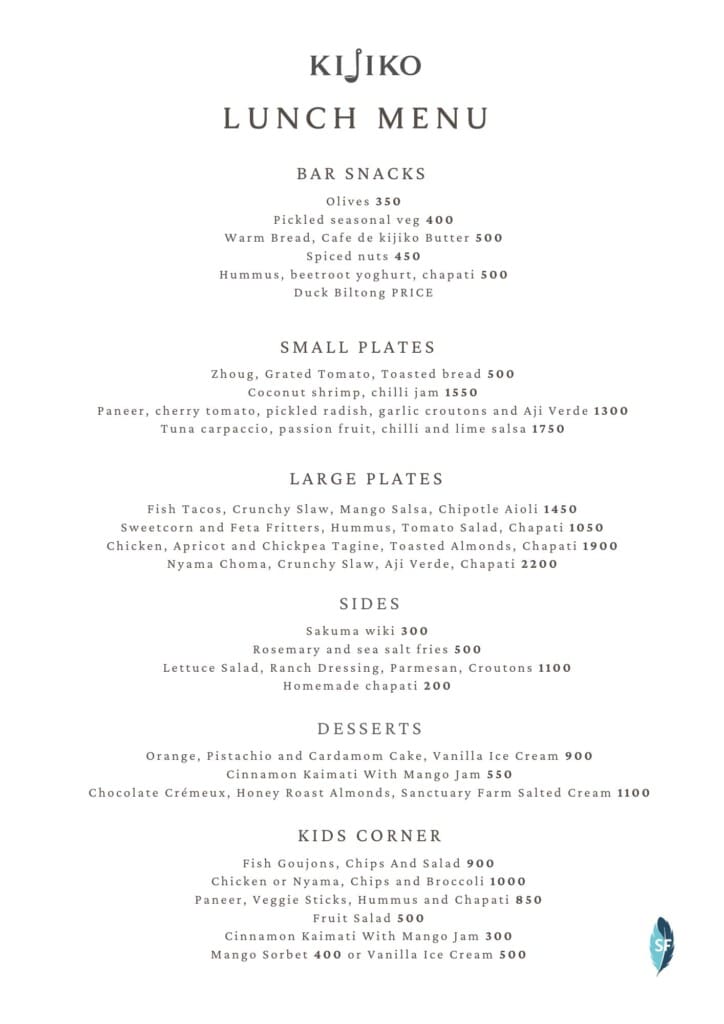 KIJIKO

LUNCH MENU

BAR SNACKS

Olives 350
Pickled seasonal veg 400
Warm Bread, Cafe de kijiko Butter 500
Spiced nuts 450
Hummus, beetroot yoghurt, chapati 500
Duck Biltong PRICE

SMALL PLATES

Zhoug, Grated Tomato, Toasted bread 500
Coconut shrimp, chilli jam 1550
Paneer, cherry tomato, pickled radish, garlic croutons and Aji Verde 1300
Tuna carpaccio, passion fruit, chilli and lime salsa 1750

LARGE PLATES

Fish Tacos, Crunchy Slaw, Mango Salsa, Chipotle Aioli 1450
Sweetcorn and Feta Fritters, Hummus, Tomato Salad, Chapati 1050
Chicken, Apricot and Chickpea Tagine, Toasted Almonds, Chapati 1900
Nyama Choma, Crunchy Slaw, Aji Verde, Chapati 2200

SIDES

Sakuma wiki 300
Rosemary and sea salt fries 500
Lettuce Salad, Ranch Dressing, Parmesan, Croutons 1100
Homemade chapati 200

DESSERTS

Orange, Pistachio and Cardamom Cake, Vanilla Ice Cream 900
Cinnamon Kaimati With Mango Jam 550
Chocolate Crémeux, Honey Roast Almonds, Sanctuary Farm Salted Cream 1100

KIDS CORNER

Fish Goujons, Chips And Salad 900
Chicken or Nyama, Chips and Broccoli 1000
Paneer, Veggie Sticks, Hummus and Chapati 850
Fruit Salad 500
Cinnamon Kaimati With Mango Jam 300
Mango Sorbet 400 or Vanilla Ice Cream 500

SF